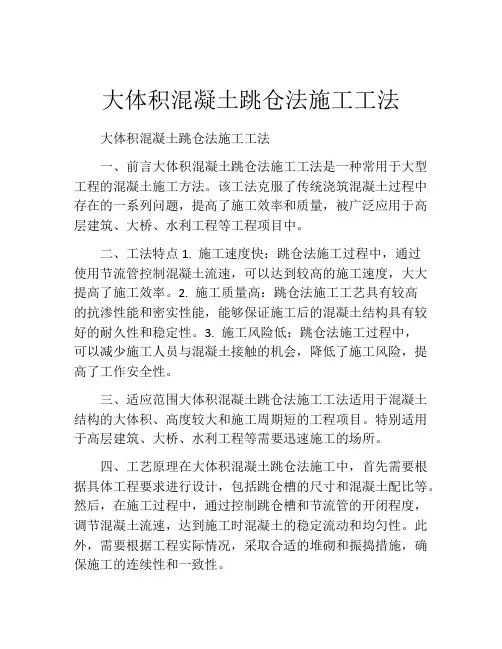 大体积混凝土跳仓法施工工法

大体积混凝土跳仓法施工工法

一、前言大体积混凝土跳仓法施工工法是一种常用于大型工程的混凝土施工方法。该工法克服了传统浇筑混凝土过程中存在的一系列问题，提高了施工效率和质量，被广泛应用于高层建筑、大桥、水利工程等工程项目中。

二、工法特点 1. 施工速度快：跳仓法施工过程中，通过使用节流管控制混凝土流速，可以达到较高的施工速度，大大提高了施工效率。2. 施工质量高：跳仓法施工工艺具有较高的抗渗性能和密实性能，能够保证施工后的混凝土结构具有较好的耐久性和稳定性。3. 施工风险低：跳仓法施工过程中，可以减少施工人员与混凝土接触的机会，降低了施工风险，提高了工作安全性。

三、适应范围大体积混凝土跳仓法施工工法适用于混凝土结构的大体积、高度较大和施工周期短的工程项目。特别适用于高层建筑、大桥、水利工程等需要迅速施工的场所。

四、工艺原理在大体积混凝土跳仓法施工中，首先需要根据具体工程要求进行设计，包括跳仓槽的尺寸和混凝土配比等。然后，在施工过程中，通过控制跳仓槽和节流管的开闭程度，调节混凝土流速，达到施工时混凝土的稳定流动和均匀性。此外，需要根据工程实际情况，采取合适的堆砌和振捣措施，确保施工的连续性和一致性。